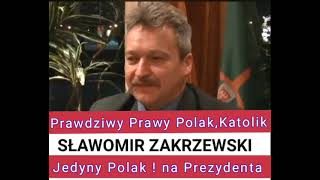 Prawdziwy Prawy Polak,Katolik
SŁAWOMIR ZAKRZEWSKI
Jedyny Polak ! na Prezydenta